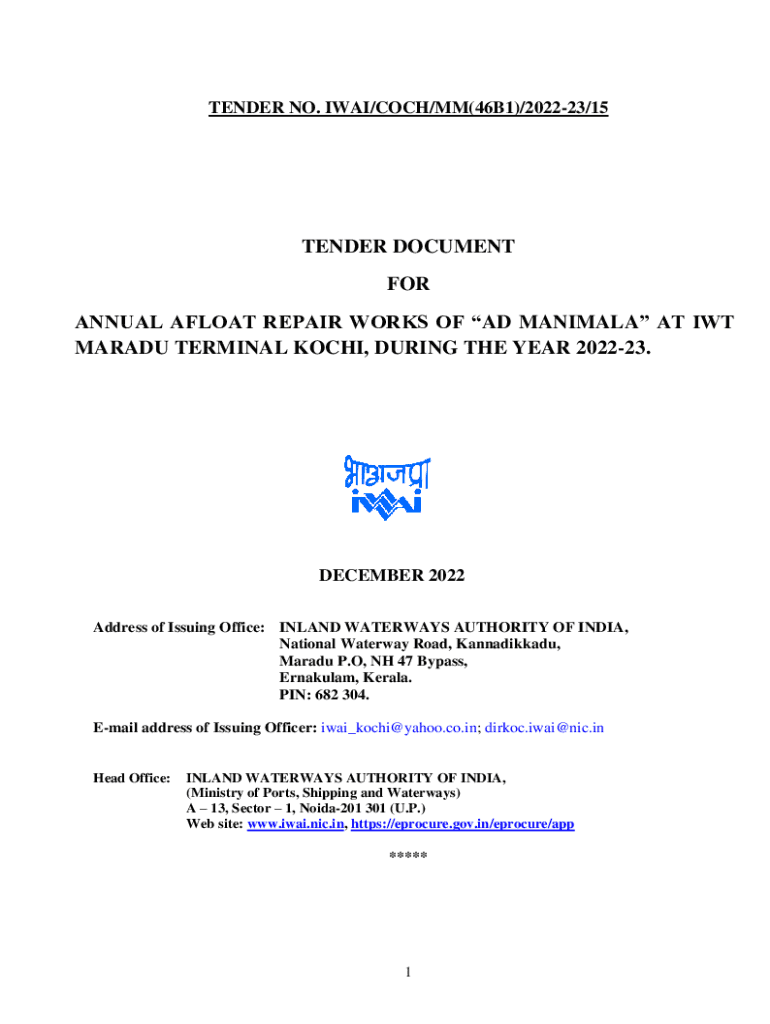 TENDER NO. IWAI/COCH/MM(46B1)/2022-23/15

TENDER DOCUMENT

FOR

ANNUAL AFLOAT REPAIR WORKS OF “AD MANIMALA” AT IWT MARADU TERMINAL KOCHI, DURING THE YEAR 2022-23.

भाअजप्रा
iwai

DECEMBER 2022

Address of Issuing Office: INLAND WATERWAYS AUTHORITY OF INDIA, National Waterway Road, Kannadikkadu, Maradu P.O, NH 47 Bypass, Ernakulam, Kerala. PIN: 682 304.

E-mail address of Issuing Officer: iwai_kochi@yahoo.co.in; dirkoc.iwai@nic.in

Head Office: INLAND WATERWAYS AUTHORITY OF INDIA, (Ministry of Ports, Shipping and Waterways) A – 13, Sector – 1, Noida-201 301 (U.P.) Web site: www.iwai.nic.in, https://eprocure.gov.in/eprocure/app

*****

1